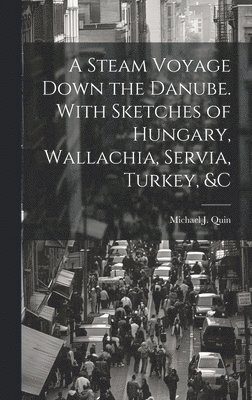 A Steam Voyage Down the Danube. With Sketches of Hungary, Wallachia, Servia, Turkey, &C

Michael J. Quin